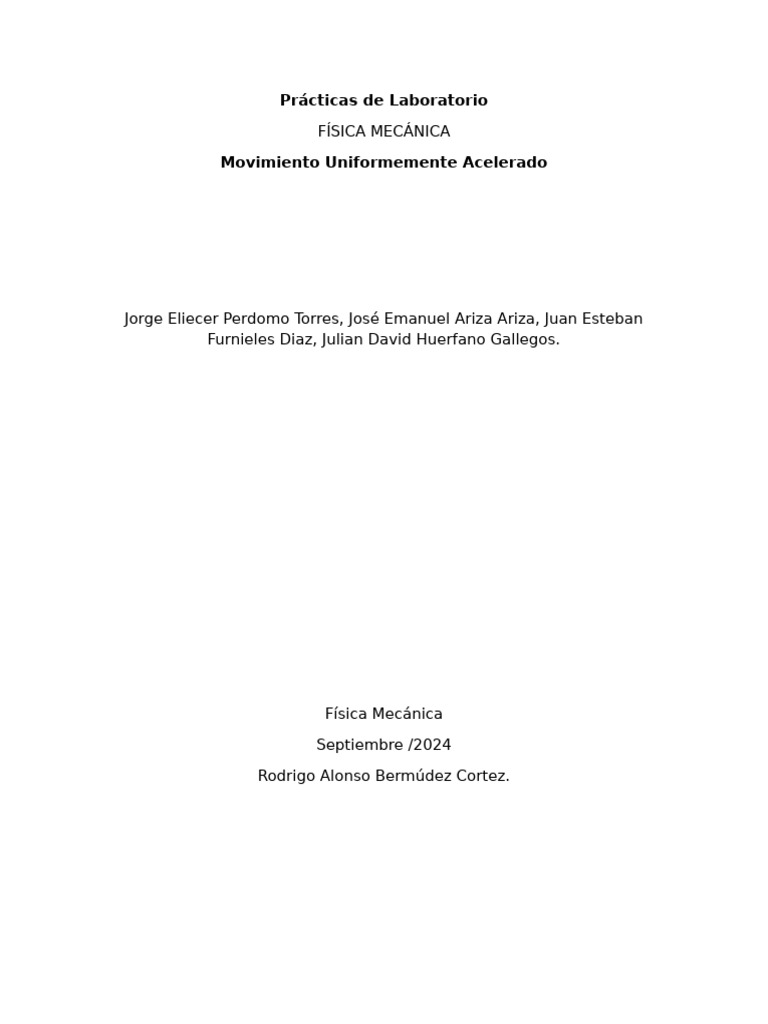 Prácticas de Laboratorio

FÍSICA MECÁNICA

Movimiento Uniformemente Acelerado

Jorge Eliecer Perdomo Torres, José Emanuel Ariza Ariza, Juan Esteban Furnieles Diaz, Julian David Huerfano Gallegos.

Física Mecánica

Septiembre /2024

Rodrigo Alonso Bermúdez Cortez.